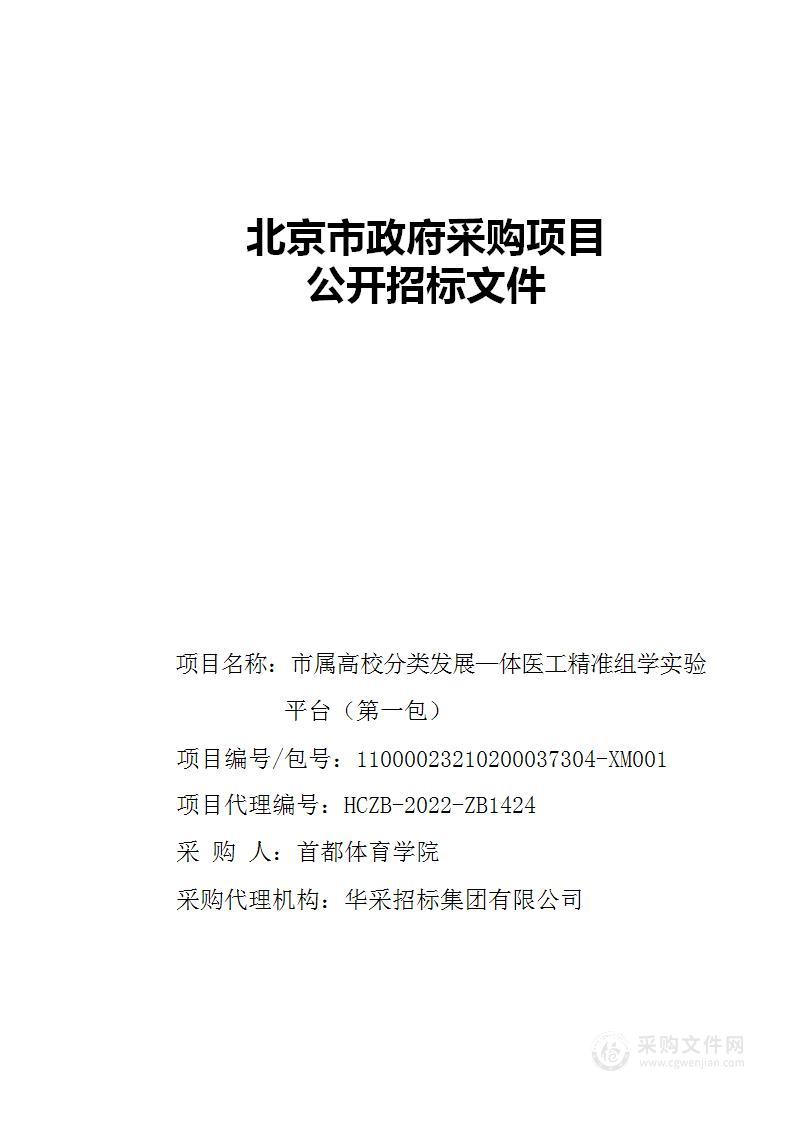 北京市政府采购项目
公开招标文件

项目名称：市属高校分类发展—体医工精准组学实验平台（第一包）

项目编号/包号：11000023210200037304-XM001

项目代理编号：HCZB-2022-ZB1424

采 购 人：首都体育学院

采购代理机构：华采招标集团有限公司

采购文件网
www.cgwenjian.com